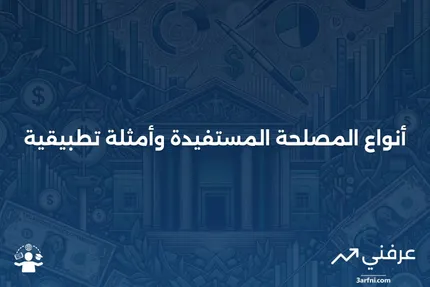 أنواع المصلحة المستفيدة وأمثلة تطبيقية

عرفني

3arfni.com